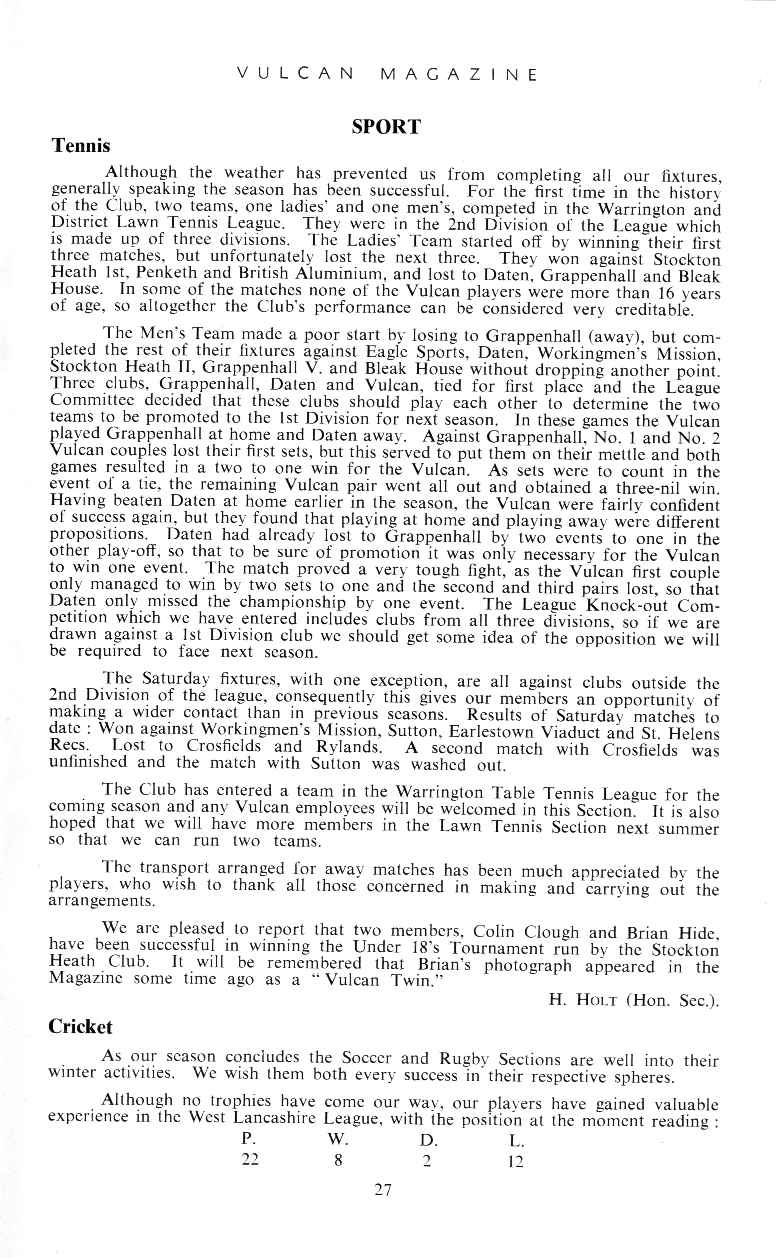 VULCAN MAGAZINE

SPORT

Tennis

Although the weather has prevented us from completing all our fixtures, generally speaking the season has been successful. For the first time in the history of the Club, two teams, one ladies' and one men's, competed in the Warrington and District Lawn Tennis League. They were in the 2nd Division of the League which is made up of three divisions. The Ladies' Team started off by winning their first three matches, but unfortunately lost the next three. They won against Stockton Heath 1st, Penketh and British Aluminium, and lost to Daten, Grappenhall and Bleak House. In some of the matches none of the Vulcan players were more than 16 years of age, so altogether the Club's performance can be considered very creditable.

The Men's Team made a poor start by losing to Grappenhall (away), but completed the rest of their fixtures against Eagle Sports, Daten, Workingmen's Mission, Stockton Heath II, Grappenhall V. and Bleak House without dropping another point. Three clubs, Grappenhall, Daten and Vulcan, tied for first place and the League Committee decided that these clubs should play each other to determine the two teams to be promoted to the 1st Division for next season. In these games the Vulcan played Grappenhall at home and Daten away. Against Grappenhall, No. 1 and No. 2 Vulcan couples lost their first sets, but this served to put them on their mettle and both games resulted in a two to one win for the Vulcan. As sets were to count in the event of a tie, the remaining Vulcan pair went all out and obtained a three-nil win. Having beaten Daten at home earlier in the season, the Vulcan were fairly confident of success again, but they found that playing at home and playing away were different propositions. Daten had already lost to Grappenhall by two events to one in the other play-off, so that to be sure of promotion it was only necessary for the Vulcan to win one event. The match proved a very tough fight, as the Vulcan first couple only managed to win by two sets to one and the second and third pairs lost, so that Daten only missed the championship by one event. The League Knock-out Competition which we have entered includes clubs from all three divisions, so if we are drawn against a 1st Division club we should get some idea of the opposition we will be required to face next season.

The Saturday fixtures, with one exception, are all against clubs outside the 2nd Division of the league, consequently this gives our members an opportunity of making a wider contact than in previous seasons. Results of Saturday matches to date : Won against Workingmen's Mission, Sutton, Earlestown Viaduct and St. Helens Recs. Lost to Crosfields and Rylands. A second match with Crosfields was unfinished and the match with Sutton was washed out.

The Club has entered a team in the Warrington Table Tennis League for the coming season and any Vulcan employees will be welcomed in this Section. It is also hoped that we will have more members in the Lawn Tennis Section next summer so that we can run two teams.

The transport arranged for away matches has been much appreciated by the players, who wish to thank all those concerned in making and carrying out the arrangements.

We are pleased to report that two members, Colin Clough and Brian Hide, have been successful in winning the Under 18's Tournament run by the Stockton Heath Club. It will be remembered that Brian's photograph appeared in the Magazine some time ago as a "Vulcan Twin."

H. HOLT (Hon. Sec.).

Cricket

As our season concludes the Soccer and Rugby Sections are well into their winter activities. We wish them both every success in their respective spheres.

Although no trophies have come our way, our players have gained valuable experience in the West Lancashire League, with the position at the moment reading :

| P. | W. | D. | L. |
|---|---|---|---|
| 22 | 8 | 2 | 12 |

27